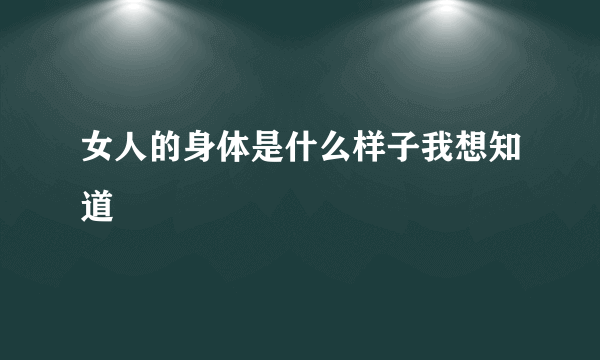 女人的身体是什么样子我想知道